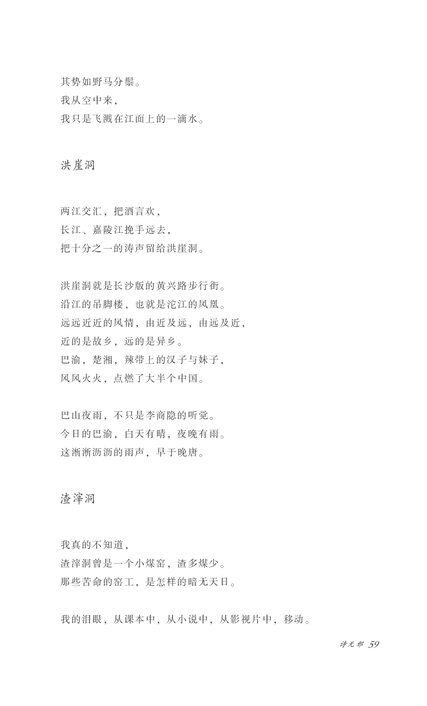 其势如野马分鬃。
我从空中来，
我只是飞溅在江面上的一滴水。

洪崖洞

两江交汇，把酒言欢，
长江、嘉陵江挽手远去，
把十分之一的涛声留给洪崖洞。

洪崖洞就是长沙版的黄兴路步行街。
沿江的吊脚楼，也就是沱江的凤凰。
远远近近的风情，由近及远，由远及近，
近的是故乡，远的是异乡。
巴渝，楚湘，辣带上的汉子与妹子，
风风火火，点燃了大半个中国。

巴山夜雨，不只是李商隐的听觉。
今日的巴渝，白天有晴，夜晚有雨。
这淅淅沥沥的雨声，早于晚唐。

渣滓洞

我真的不知道，
渣滓洞曾是一个小煤窑，渣多煤少。
那些苦命的窑工，是怎样的暗无天日。

我的泪眼，从课本中，从小说中，从影视片中，移动。

诗无邪 59